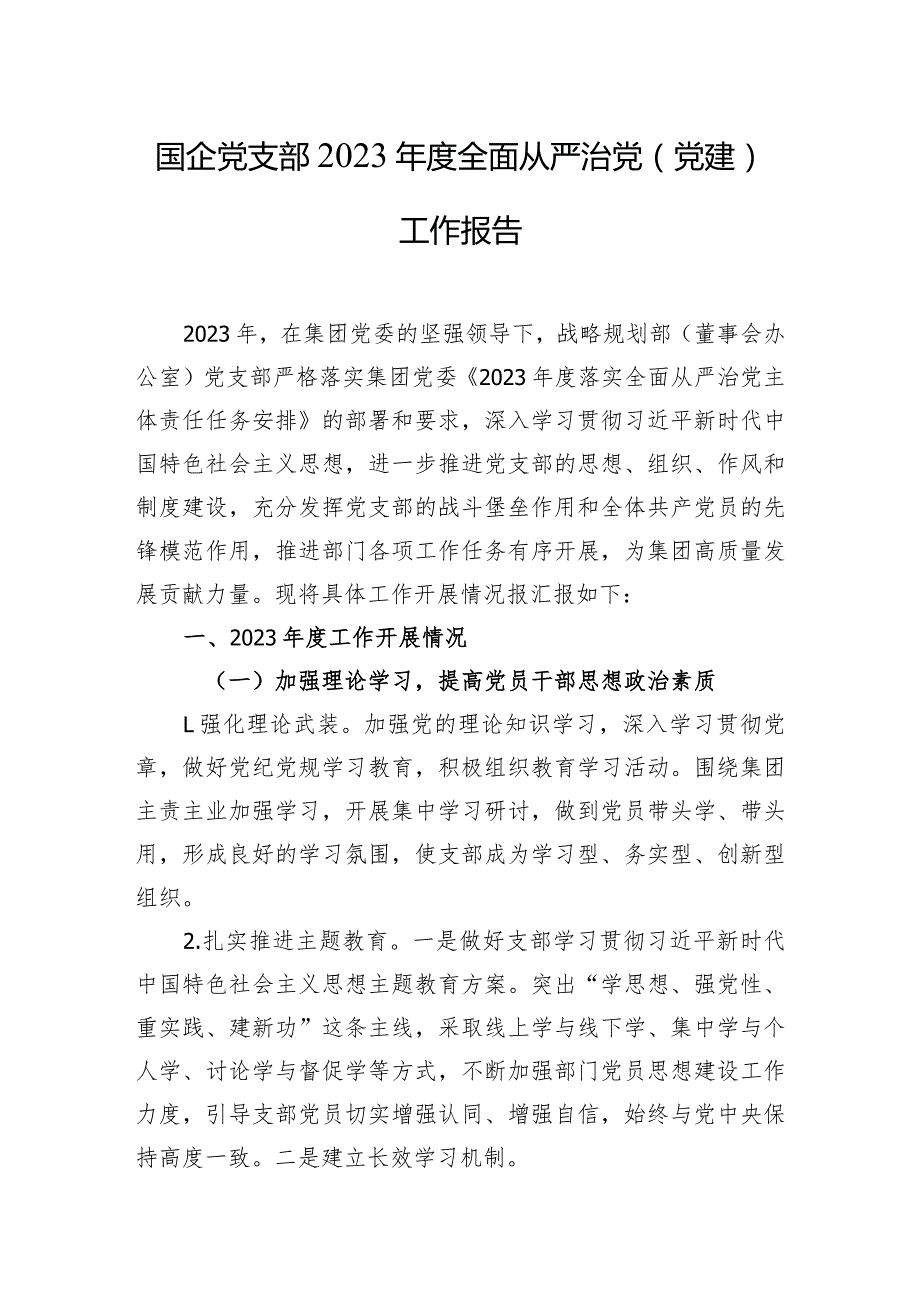 国企党支部2023年度全面从严治党（党建）工作报告

2023年，在集团党委的坚强领导下，战略规划部（董事会办公室）党支部严格落实集团党委《2023年度落实全面从严治党主体责任任务安排》的部署和要求，深入学习贯彻习近平新时代中国特色社会主义思想，进一步推进党支部的思想、组织、作风和制度建设，充分发挥党支部的战斗堡垒作用和全体共产党员的先锋模范作用，推进部门各项工作任务有序开展，为集团高质量发展贡献力量。现将具体工作开展情况报汇报如下：

一、2023年度工作开展情况

（一）加强理论学习，提高党员干部思想政治素质

L强化理论武装。加强党的理论知识学习，深入学习贯彻党章，做好党纪党规学习教育，积极组织教育学习活动。围绕集团主责主业加强学习，开展集中学习研讨，做到党员带头学、带头用，形成良好的学习氛围，使支部成为学习型、务实型、创新型组织。

2.扎实推进主题教育。一是做好支部学习贯彻习近平新时代中国特色社会主义思想主题教育方案。突出“学思想、强党性、重实践、建新功”这条主线，采取线上学与线下学、集中学与个人学、讨论学与督促学等方式，不断加强部门党员思想建设工作力度，引导支部党员切实增强认同、增强自信，始终与党中央保持高度一致。二是建立长效学习机制。